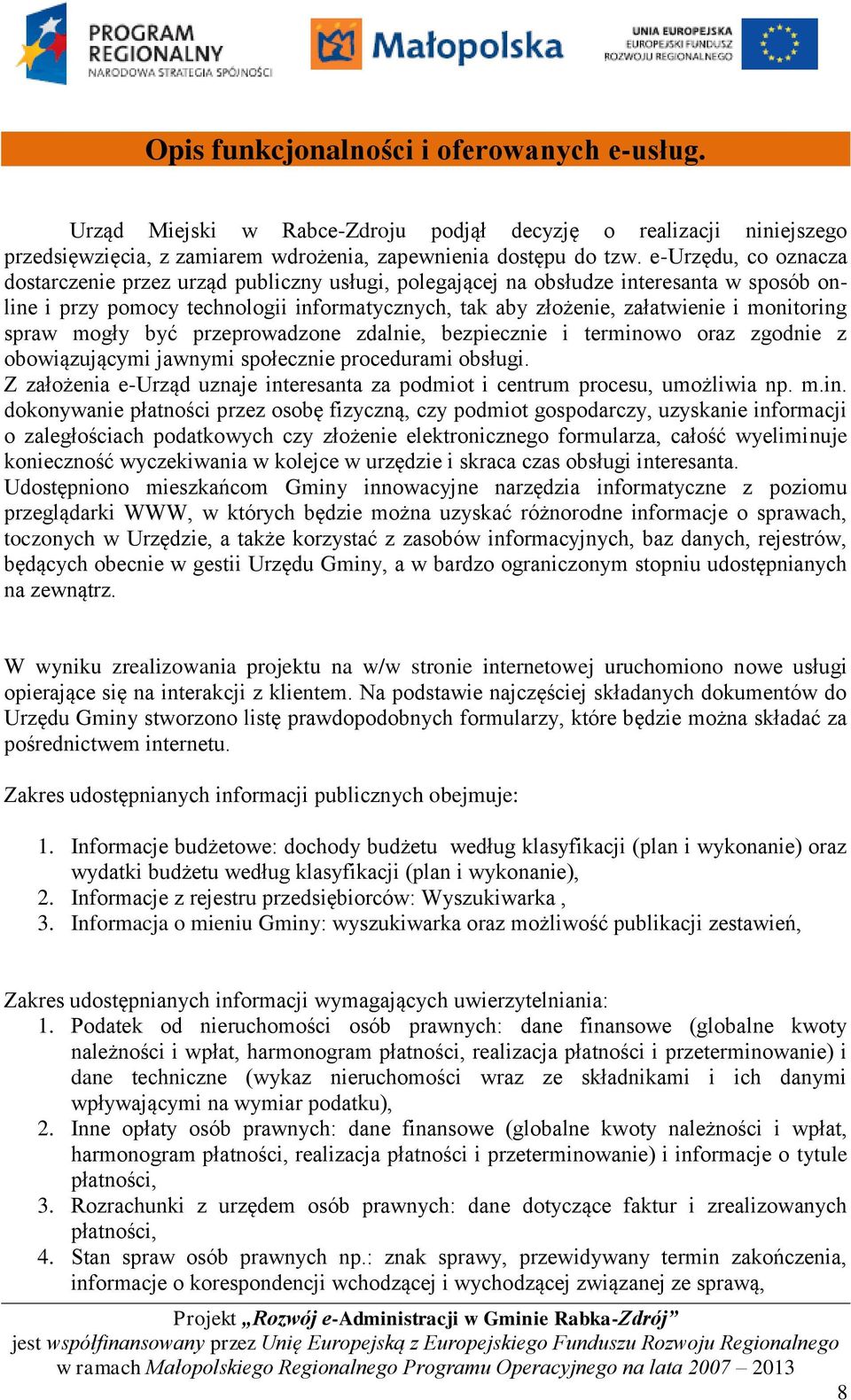 PROGRAM REGIONALNY
NARODOWA STRATEGIA SPÓJNOŚCI

Małopolska

UNIA EUROPEJSKA
EUROPEJSKI FUNDUSZ
ROZWOJU REGIONALNEGO

Opis funkcjonalności i oferowanych e-usług.

Urząd Miejski w Rabce-Zdroju podjął decyzję o realizacji niniejszego przedsięwzięcia, z zamiarem wdrożenia, zapewnienia dostępu do tzw. e-Urzędu, co oznacza dostarczenie przez urząd publiczny usługi, polegającej na obsłudze interesanta w sposób on-line i przy pomocy technologii informatycznych, tak aby złożenie, załatwienie i monitoring spraw mogły być przeprowadzone zdalnie, bezpiecznie i terminowo oraz zgodnie z obowiązującymi jawnymi społecznie procedurami obsługi.
Z założenia e-Urząd uznaje interesanta za podmiot i centrum procesu, umożliwia np. m.in. dokonywanie płatności przez osobę fizyczną, czy podmiot gospodarczy, uzyskanie informacji o zaległościach podatkowych czy złożenie elektronicznego formularza, całość wyeliminuje konieczność wyczekiwania w kolejce w urzędzie i skraca czas obsługi interesanta.
Udostępniono mieszkańcom Gminy innowacyjne narzędzia informatyczne z poziomu przeglądarki WWW, w których będzie można uzyskać różnorodne informacje o sprawach, toczonych w Urzędzie, a także korzystać z zasobów informacyjnych, baz danych, rejestrów, będących obecnie w gestii Urzędu Gminy, a w bardzo ograniczonym stopniu udostępnianych na zewnątrz.

W wyniku zrealizowania projektu na w/w stronie internetowej uruchomiono nowe usługi opierające się na interakcji z klientem. Na podstawie najczęściej składanych dokumentów do Urzędu Gminy stworzono listę prawdopodobnych formularzy, które będzie można składać za pośrednictwem internetu.

Zakres udostępnianych informacji publicznych obejmuje:

1. Informacje budżetowe: dochody budżetu według klasyfikacji (plan i wykonanie) oraz wydatki budżetu według klasyfikacji (plan i wykonanie),
2. Informacje z rejestru przedsiębiorców: Wyszukiwarka ,
3. Informacja o mieniu Gminy: wyszukiwarka oraz możliwość publikacji zestawień,

Zakres udostępnianych informacji wymagających uwierzytelniania:
1. Podatek od nieruchomości osób prawnych: dane finansowe (globalne kwoty należności i wpłat, harmonogram płatności, realizacja płatności i przeterminowanie) i dane techniczne (wykaz nieruchomości wraz ze składnikami i ich danymi wpływającymi na wymiar podatku),
2. Inne opłaty osób prawnych: dane finansowe (globalne kwoty należności i wpłat, harmonogram płatności, realizacja płatności i przeterminowanie) i informacje o tytule płatności,
3. Rozrachunki z urzędem osób prawnych: dane dotyczące faktur i zrealizowanych płatności,
4. Stan spraw osób prawnych np.: znak sprawy, przewidywany termin zakończenia, informacje o korespondencji wchodzącej i wychodzącej związanej ze sprawą,

Projekt „Rozwój e-Administracji w Gminie Rabka-Zdrój”
jest współfinansowany przez Unię Europejską z Europejskiego Funduszu Rozwoju Regionalnego w ramach Małopolskiego Regionalnego Programu Operacyjnego na lata 2007 – 2013

8